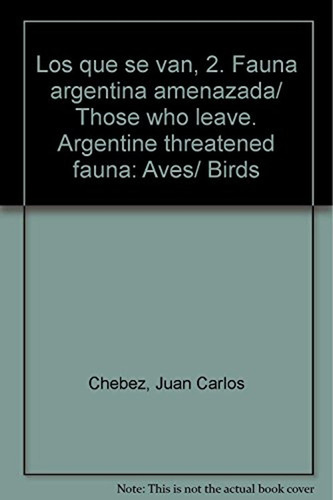 Los que se van, 2. Fauna argentina amenazada/ Those who leave. Argentine threatened fauna: Aves/ Birds

Chebez, Juan Carlos

Note: This is not the actual book cover